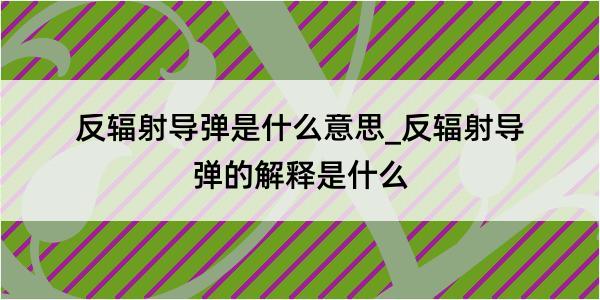 反辐射导弹是什么意思_反辐射导弹的解释是什么